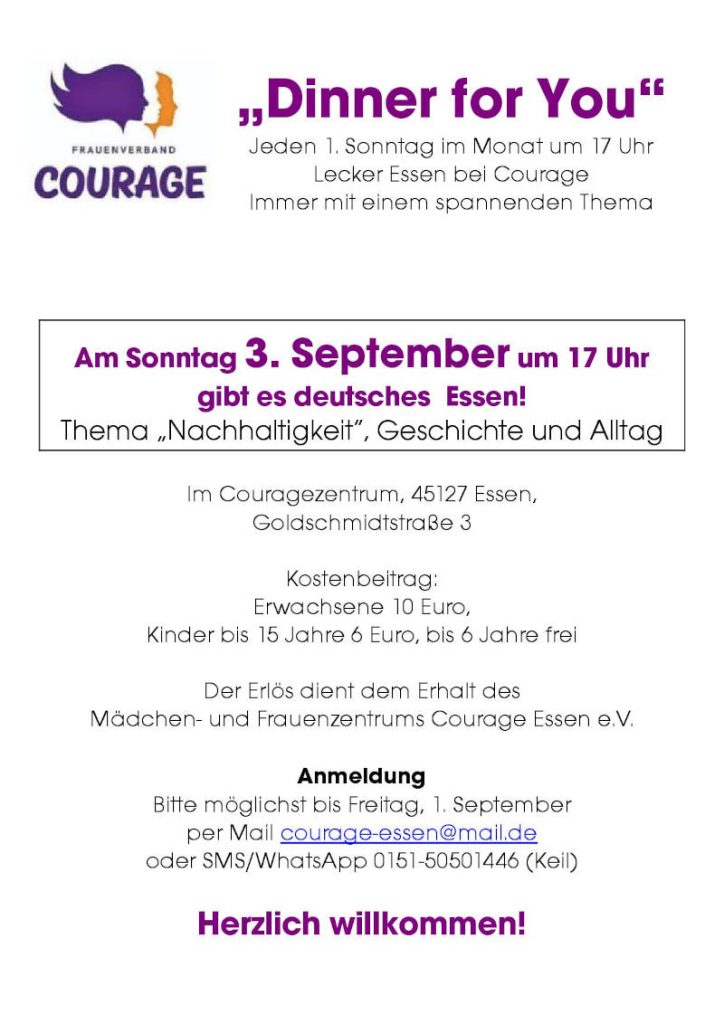 FRAUENVERBAND
COURAGE

„Dinner for You“
Jeden 1. Sonntag im Monat um 17 Uhr
Lecker Essen bei Courage
Immer mit einem spannenden Thema

Am Sonntag 3. September um 17 Uhr
gibt es deutsches Essen!
Thema „Nachhaltigkeit“, Geschichte und Alltag

Im Couragezentrum, 45127 Essen,
Goldschmidtstraße 3

Kostenbeitrag:
Erwachsene 10 Euro,
Kinder bis 15 Jahre 6 Euro, bis 6 Jahre frei

Der Erlös dient dem Erhalt des
Mädchen- und Frauenzentrums Courage Essen e.V.

Anmeldung
Bitte möglichst bis Freitag, 1. September
per Mail courage-essen@mail.de
oder SMS/WhatsApp 0151-50501446 (Keil)

Herzlich willkommen!